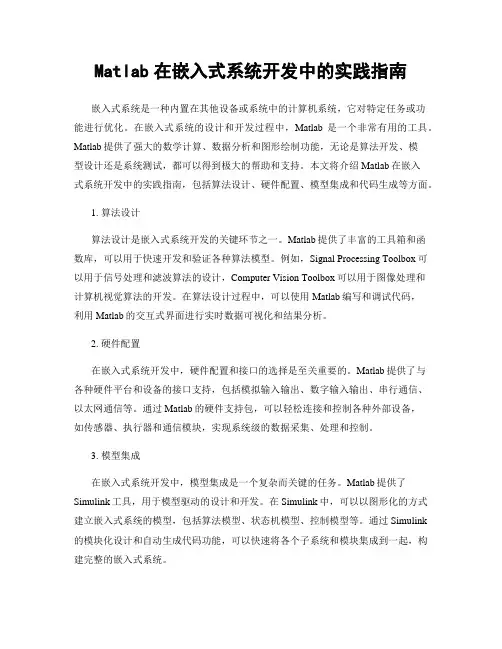 Matlab 在嵌入式系统开发中的实践指南

嵌入式系统是一种内置在其他设备或系统中的计算机系统，它对特定任务或功能进行优化。在嵌入式系统的设计和开发过程中，Matlab 是一个非常有用的工具。Matlab 提供了强大的数学计算、数据分析和图形绘制功能，无论是算法开发、模型设计还是系统测试，都可以得到极大的帮助和支持。本文将介绍 Matlab 在嵌入式系统开发中的实践指南，包括算法设计、硬件配置、模型集成和代码生成等方面。

1. 算法设计

算法设计是嵌入式系统开发的关键环节之一。Matlab 提供了丰富的工具箱和函数库，可以用于快速开发和验证各种算法模型。例如，Signal Processing Toolbox 可以用于信号处理和滤波算法的设计，Computer Vision Toolbox 可以用于图像处理和计算机视觉算法的开发。在算法设计过程中，可以使用 Matlab 编写和调试代码，利用 Matlab 的交互式界面进行实时数据可视化和结果分析。

2. 硬件配置

在嵌入式系统开发中，硬件配置和接口的选择是至关重要的。Matlab 提供了与各种硬件平台和设备的接口支持，包括模拟输入输出、数字输入输出、串行通信、以太网通信等。通过 Matlab 的硬件支持包，可以轻松连接和控制各种外部设备，如传感器、执行器和通信模块，实现系统级的数据采集、处理和控制。

3. 模型集成

在嵌入式系统开发中，模型集成是一个复杂而关键的任务。Matlab 提供了 Simulink 工具，用于模型驱动的设计和开发。在 Simulink 中，可以以图形化的方式建立嵌入式系统的模型，包括算法模型、状态机模型、控制模型等。通过 Simulink 的模块化设计和自动生成代码功能，可以快速将各个子系统和模块集成到一起，构建完整的嵌入式系统。